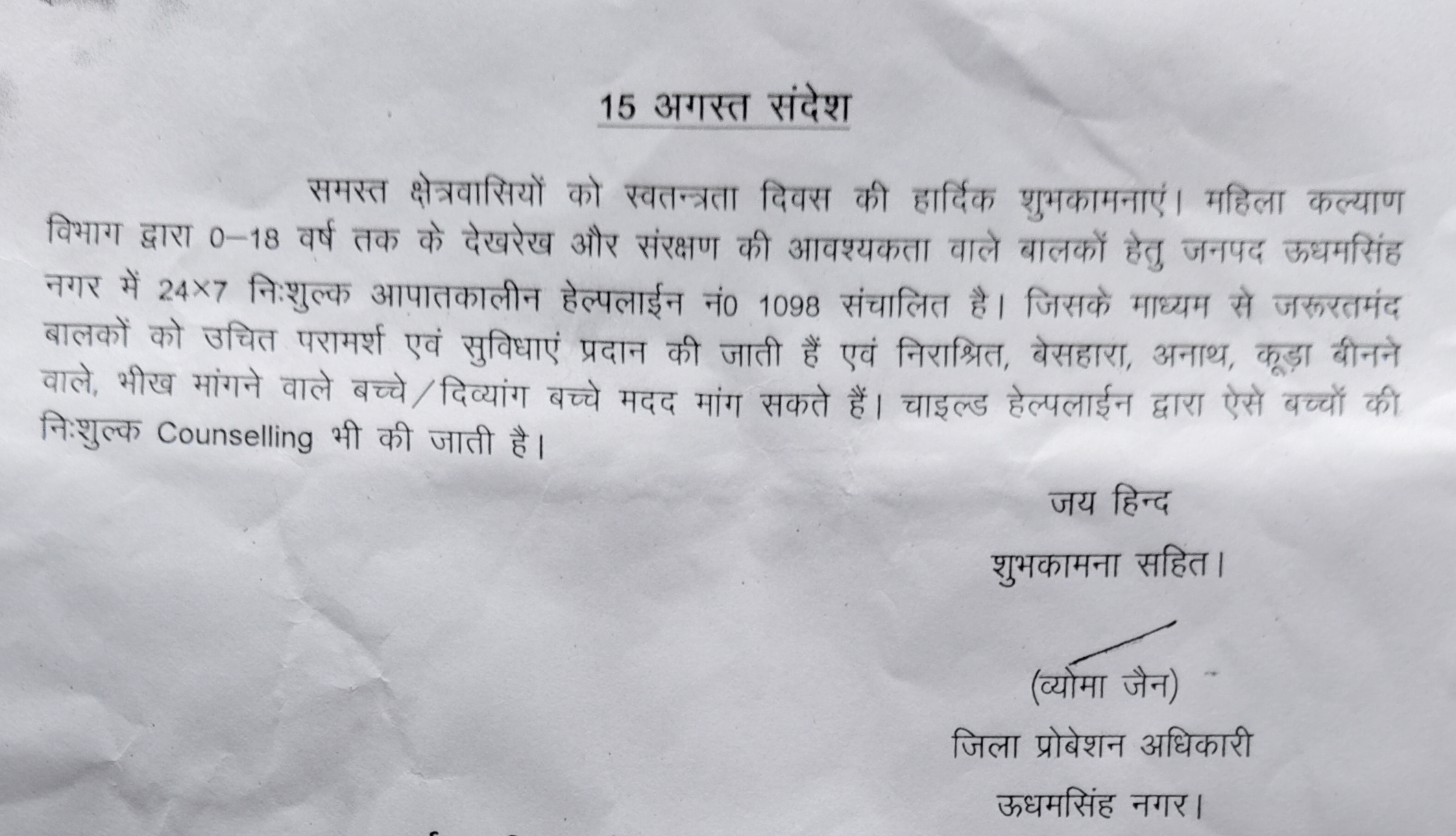 15 अगस्त संदेश

समस्त क्षेत्रवासियों को स्वतन्त्रता दिवस की हार्दिक शुभकामनाएं। महिला कल्याण विभाग द्वारा 0–18 वर्ष तक के देखरेख और संरक्षण की आवश्यकता वाले बालकों हेतु जनपद ऊधमसिंह नगर में 24×7 निःशुल्क आपातकालीन हेल्पलाईन नं0 1098 संचालित है। जिसके माध्यम से जरूरतमंद बालकों को उचित परामर्श एवं सुविधाएं प्रदान की जाती हैं एवं निराश्रित, बेसहारा, अनाथ, कूड़ा बीनने वाले, भीख मांगने वाले बच्चे/दिव्यांग बच्चे मदद मांग सकते हैं। चाइल्ड हेल्पलाईन द्वारा ऐसे बच्चों की निःशुल्क Counselling भी की जाती है।

जय हिन्द
शुभकामना सहित।

(व्योमा जैन)
जिला प्रोबेशन अधिकारी
ऊधमसिंह नगर।